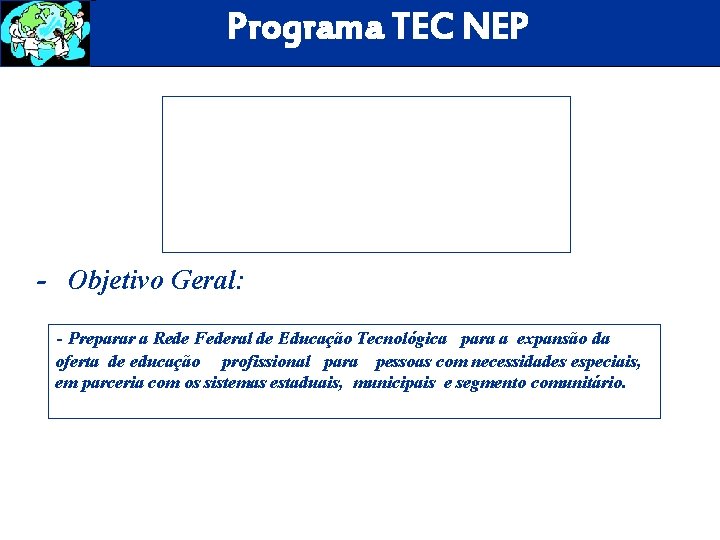 Programa TEC NEP

- Objetivo Geral:

- Preparar a Rede Federal de Educação Tecnológica para a expansão da oferta de educação profissional para pessoas com necessidades especiais, em parceria com os sistemas estaduais, municipais e segmento comunitário.